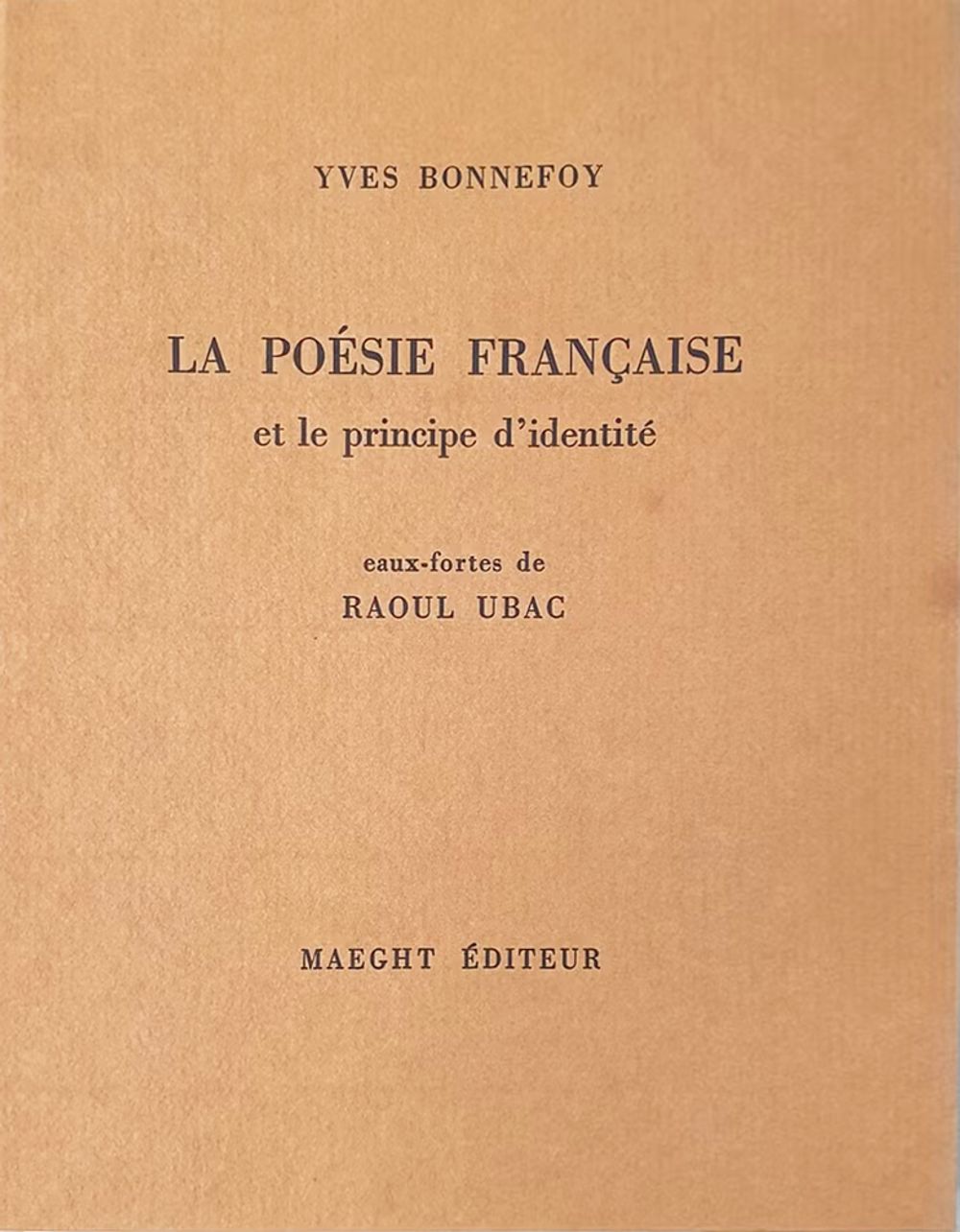 YVES BONNEFOY

LA POÉSIE FRANÇAISE

et le principe d'identité

eaux-fortes de

RAOUL UBAC

MAEGHT ÉDITEUR